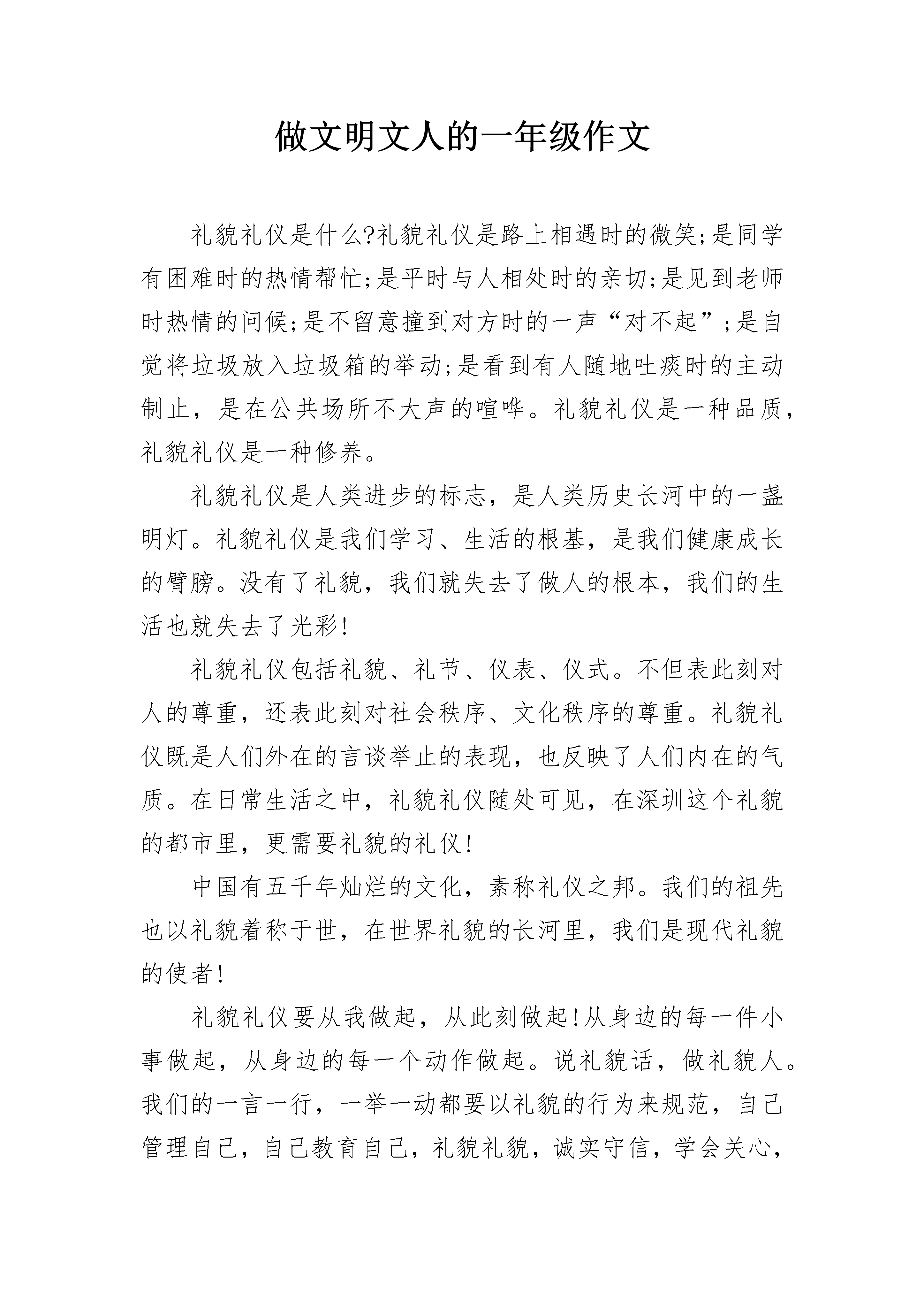 做文明文人的一年级作文

礼貌礼仪是什么?礼貌礼仪是路上相遇时的微笑;是同学有困难时的热情帮忙;是平时与人相处时的亲切;是见到老师时热情的问候;是不留意撞到对方时的一声“对不起”;是自觉将垃圾放入垃圾箱的举动;是看到有人随地吐痰时的主动制止，是在公共场所不大声的喧哗。礼貌礼仪是一种品质，礼貌礼仪是一种修养。

礼貌礼仪是人类进步的标志，是人类历史长河中的一盏明灯。礼貌礼仪是我们学习、生活的根基，是我们健康成长的臂膀。没有了礼貌，我们就失去了做人的根本，我们的生活也就失去了光彩!

礼貌礼仪包括礼貌、礼节、仪表、仪式。不但表此刻对人的尊重，还表此刻对社会秩序、文化秩序的尊重。礼貌礼仪既是人们外在的言谈举止的表现，也反映了人们内在的气质。在日常生活之中，礼貌礼仪随处可见，在深圳这个礼貌的都市里，更需要礼貌的礼仪!

中国有五千年灿烂的文化，素称礼仪之邦。我们的祖先也以礼貌着称于世，在世界礼貌的长河里，我们是现代礼貌的使者!

礼貌礼仪要从我做起，从此刻做起!从身边的每一件小事做起，从身边的每一个动作做起。说礼貌话，做礼貌人。我们的一言一行，一举一动都要以礼貌的行为来规范，自己管理自己，自己教育自己，礼貌礼貌，诚实守信，学会关心，